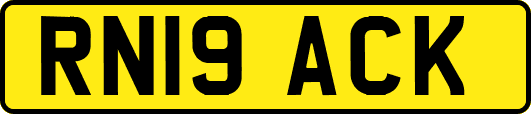 RN19 ACK